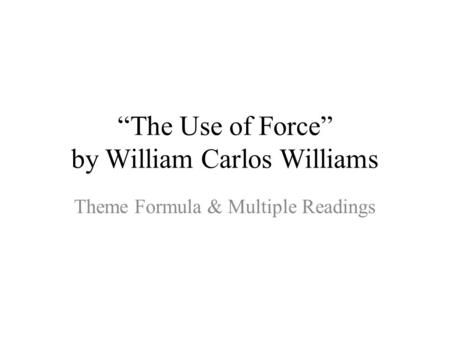 “The Use of Force”
by William Carlos Williams

Theme Formula & Multiple Readings